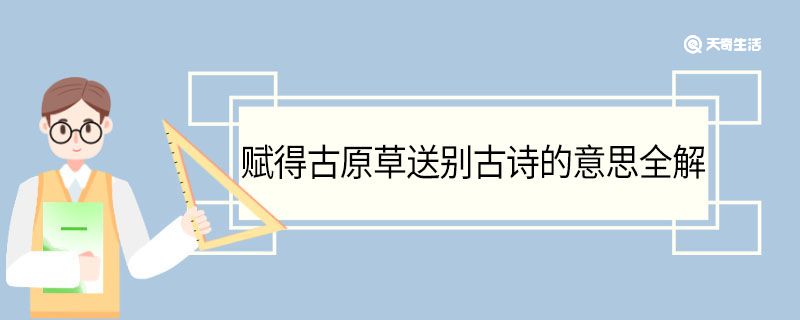 天奇生活

赋得古原草送别古诗的意思全解